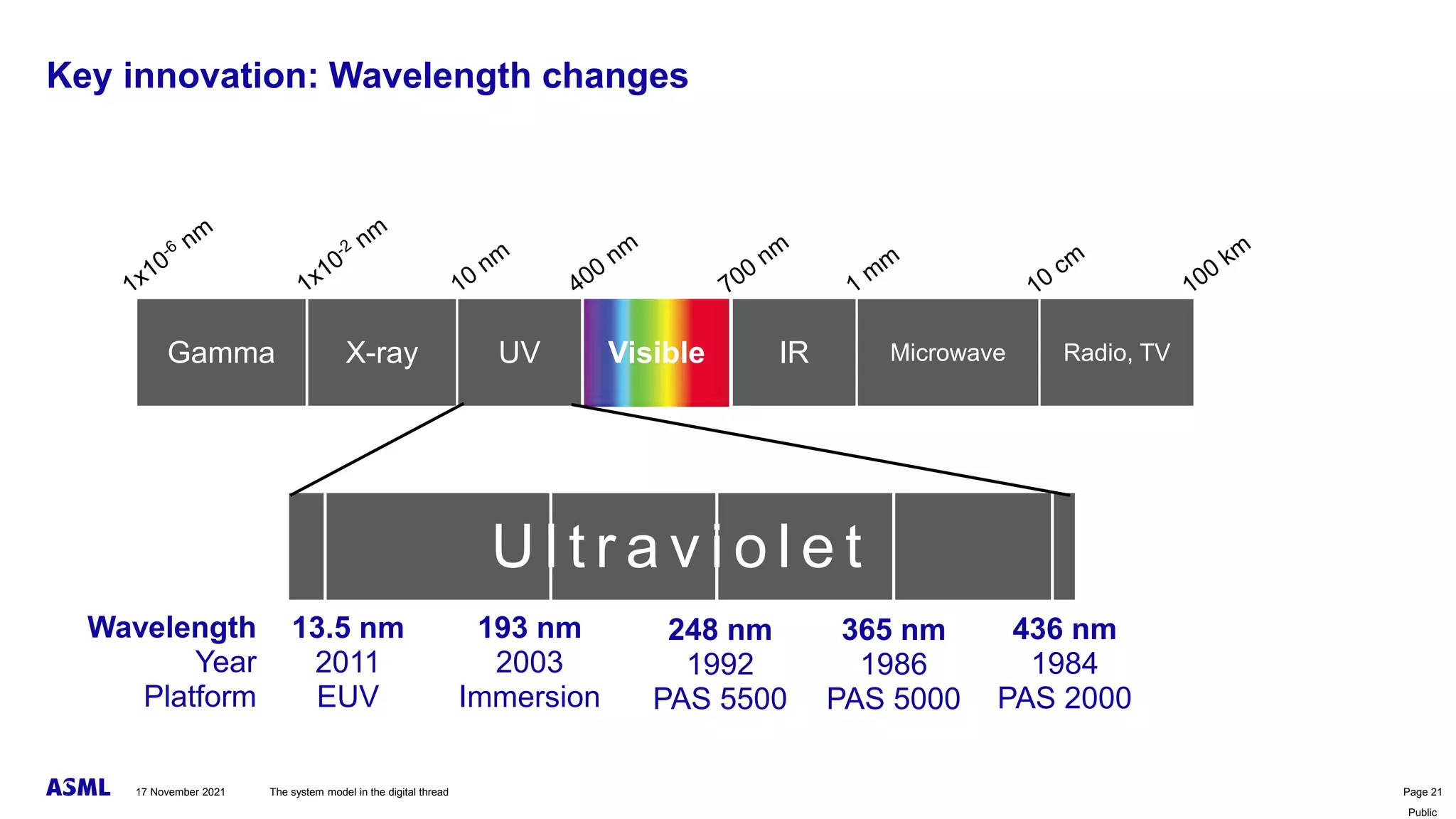 Key innovation: Wavelength changes

$1x10^{-6}$ nm
$1x10^{-2}$ nm
10 nm
400 nm
700 nm
1 mm
10 cm
100 km

Gamma
X-ray
UV
Visible
IR
Microwave
Radio, TV

Ultraviolet

| Wavelength | 13.5 nm | 193 nm | 248 nm | 365 nm | 436 nm |
|---|---|---|---|---|---|
| Year | 2011 | 2003 | 1992 | 1986 | 1984 |
| Platform | EUV | Immersion | PAS 5500 | PAS 5000 | PAS 2000 |

ASML 17 November 2021 The system model in the digital thread

Page 21
Public